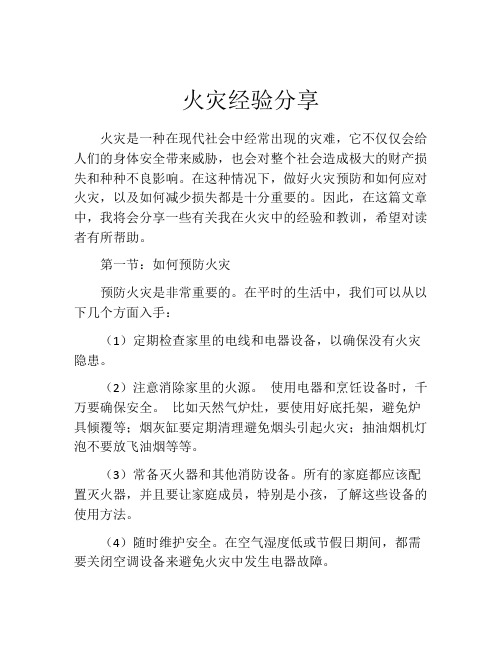 火灾经验分享

火灾是一种在现代社会中经常出现的灾难，它不仅仅会给人们的身体安全带来威胁，也会对整个社会造成极大的财产损失和种种不良影响。在这种情况下，做好火灾预防和如何应对火灾，以及如何减少损失都是十分重要的。因此，在这篇文章中，我将会分享一些有关我在火灾中的经验和教训，希望对读者有所帮助。

第一节：如何预防火灾

预防火灾是非常重要的。在平时的生活中，我们可以从以下几个方面入手：

（1）定期检查家里的电线和电器设备，以确保没有火灾隐患。

（2）注意消除家里的火源。 使用电器和烹饪设备时，千万要确保安全。 比如天然气炉灶，要使用好底托架，避免炉具倾覆等；烟灰缸要定期清理避免烟头引起火灾；抽油烟机灯泡不要放飞油烟等等。

（3）常备灭火器和其他消防设备。所有的家庭都应该配置灭火器，并且要让家庭成员，特别是小孩，了解这些设备的使用方法。

（4）随时维护安全。在空气湿度低或节假日期间，都需要关闭空调设备来避免火灾中发生电器故障。